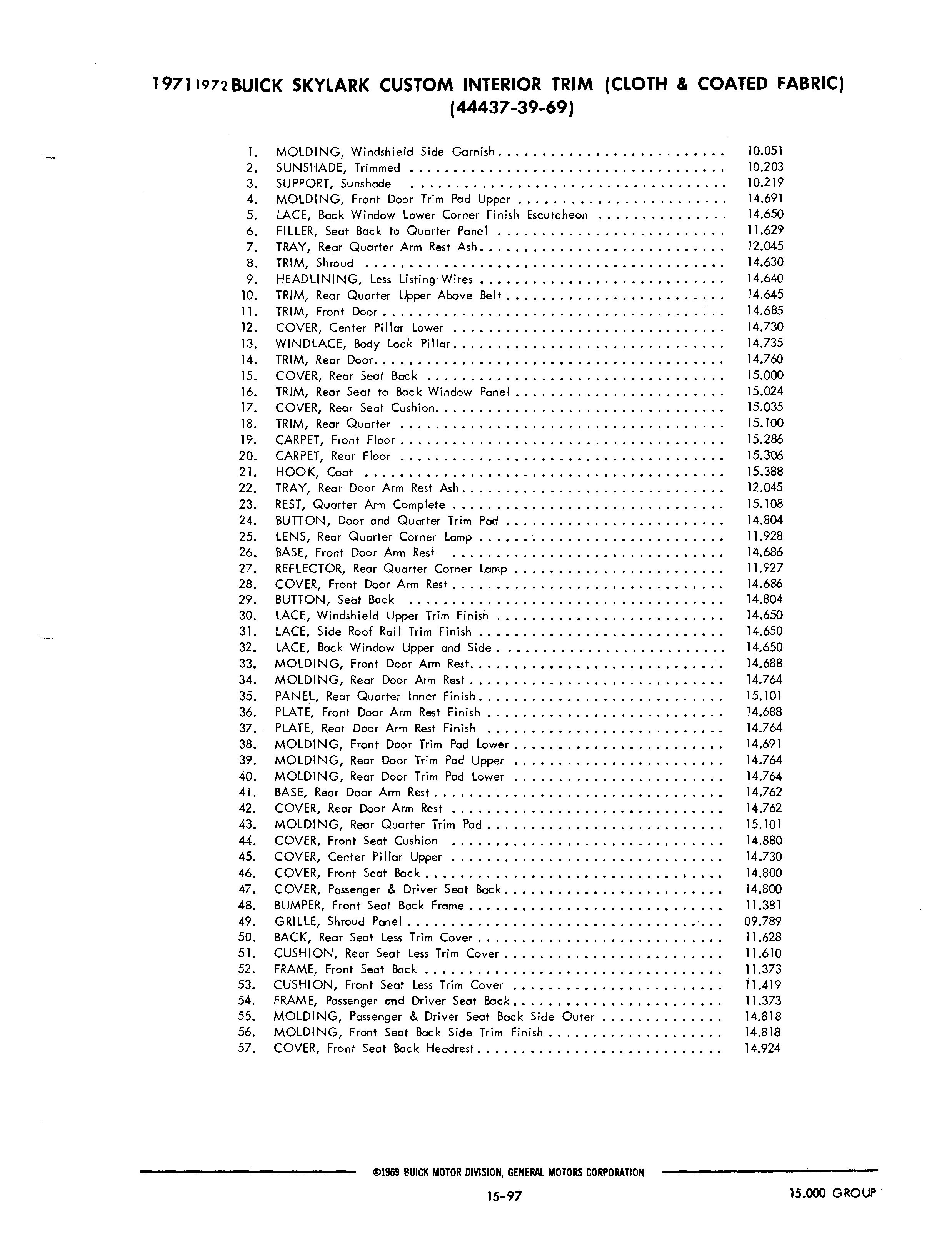 1971 1972 BUICK SKYLARK CUSTOM INTERIOR TRIM (CLOTH & COATED FABRIC) (44437-39-69)

1. MOLDING, Windshield Side Garnish . . . . . . . . . . 10.051
2. SUNSHADE, Trimmed . . . . . . . . . . 10.203
3. SUPPORT, Sunshade . . . . . . . . . . 10.219
4. MOLDING, Front Door Trim Pad Upper . . . . . . . . . . 14.691
5. LACE, Back Window Lower Corner Finish Escutcheon . . . . . . . . . . 14.650
6. FILLER, Seat Back to Quarter Panel . . . . . . . . . . 11.629
7. TRAY, Rear Quarter Arm Rest Ash . . . . . . . . . . 12.045
8. TRIM, Shroud . . . . . . . . . . 14.630
9. HEADLINING, Less Listing Wires . . . . . . . . . . 14.640
10. TRIM, Rear Quarter Upper Above Belt . . . . . . . . . . 14.645
11. TRIM, Front Door . . . . . . . . . . 14.685
12. COVER, Center Pillar Lower . . . . . . . . . . 14.730
13. WINDLACE, Body Lock Pillar . . . . . . . . . . 14.735
14. TRIM, Rear Door . . . . . . . . . . 14.760
15. COVER, Rear Seat Back . . . . . . . . . . 15.000
16. TRIM, Rear Seat to Back Window Panel . . . . . . . . . . 15.024
17. COVER, Rear Seat Cushion . . . . . . . . . . 15.035
18. TRIM, Rear Quarter . . . . . . . . . . 15.100
19. CARPET, Front Floor . . . . . . . . . . 15.286
20. CARPET, Rear Floor . . . . . . . . . . 15.306
21. HOOK, Coat . . . . . . . . . . 15.388
22. TRAY, Rear Door Arm Rest Ash . . . . . . . . . . 12.045
23. REST, Quarter Arm Complete . . . . . . . . . . 15.108
24. BUTTON, Door and Quarter Trim Pad . . . . . . . . . . 14.804
25. LENS, Rear Quarter Corner Lamp . . . . . . . . . . 11.928
26. BASE, Front Door Arm Rest . . . . . . . . . . 14.686
27. REFLECTOR, Rear Quarter Corner Lamp . . . . . . . . . . 11.927
28. COVER, Front Door Arm Rest . . . . . . . . . . 14.686
29. BUTTON, Seat Back . . . . . . . . . . 14.804
30. LACE, Windshield Upper Trim Finish . . . . . . . . . . 14.650
31. LACE, Side Roof Rail Trim Finish . . . . . . . . . . 14.650
32. LACE, Back Window Upper and Side . . . . . . . . . . 14.650
33. MOLDING, Front Door Arm Rest . . . . . . . . . . 14.688
34. MOLDING, Rear Door Arm Rest . . . . . . . . . . 14.764
35. PANEL, Rear Quarter Inner Finish . . . . . . . . . . 15.101
36. PLATE, Front Door Arm Rest Finish . . . . . . . . . . 14.688
37. PLATE, Rear Door Arm Rest Finish . . . . . . . . . . 14.764
38. MOLDING, Front Door Trim Pad Lower . . . . . . . . . . 14.691
39. MOLDING, Rear Door Trim Pad Upper . . . . . . . . . . 14.764
40. MOLDING, Rear Door Trim Pad Lower . . . . . . . . . . 14.764
41. BASE, Rear Door Arm Rest . . . . . . . . . . 14.762
42. COVER, Rear Door Arm Rest . . . . . . . . . . 14.762
43. MOLDING, Rear Quarter Trim Pad . . . . . . . . . . 15.101
44. COVER, Front Seat Cushion . . . . . . . . . . 14.880
45. COVER, Center Pillar Upper . . . . . . . . . . 14.730
46. COVER, Front Seat Back . . . . . . . . . . 14.800
47. COVER, Passenger & Driver Seat Back . . . . . . . . . . 14.800
48. BUMPER, Front Seat Back Frame . . . . . . . . . . 11.381
49. GRILLE, Shroud Panel . . . . . . . . . . 09.789
50. BACK, Rear Seat Less Trim Cover . . . . . . . . . . 11.628
51. CUSHION, Rear Seat Less Trim Cover . . . . . . . . . . 11.610
52. FRAME, Front Seat Back . . . . . . . . . . 11.373
53. CUSHION, Front Seat Less Trim Cover . . . . . . . . . . 11.419
54. FRAME, Passenger and Driver Seat Back . . . . . . . . . . 11.373
55. MOLDING, Passenger & Driver Seat Back Side Outer . . . . . . . . . . 14.818
56. MOLDING, Front Seat Back Side Trim Finish . . . . . . . . . . 14.818
57. COVER, Front Seat Back Headrest . . . . . . . . . . 14.924

©1969 BUICK MOTOR DIVISION, GENERAL MOTORS CORPORATION

15-97

15.000 GROUP